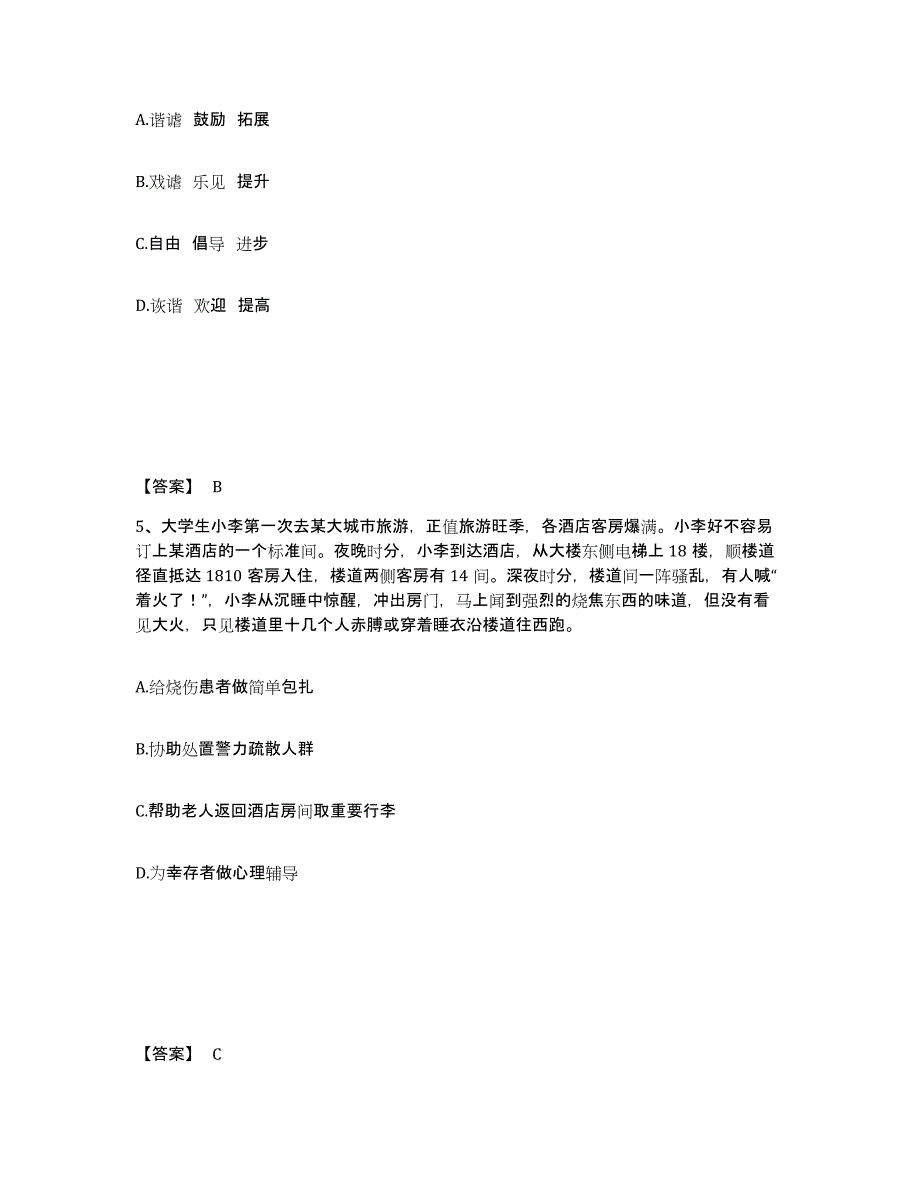 A.谐谑 鼓励 拓展

B.戏谑 乐见 提升

C.自由 倡导 进步

D.诙谐 欢迎 提高

【答案】 B

5、大学生小李第一次去某大城市旅游，正值旅游旺季，各酒店客房爆满。小李好不容易订上某酒店的一个标准间。夜晚时分，小李到达酒店，从大楼东侧电梯上 18 楼，顺楼道径直抵达 1810 客房入住，楼道两侧客房有 14 间。深夜时分，楼道间一阵骚乱，有人喊“着火了！”，小李从沉睡中惊醒，冲出房门，马上闻到强烈的烧焦东西的味道，但没有看见大火，只见楼道里十几个人赤膊或穿着睡衣沿楼道往西跑。

A.给烧伤患者做简单包扎

B.协助处置警力疏散人群

C.帮助老人返回酒店房间取重要行李

D.为幸存者做心理辅导

【答案】 C